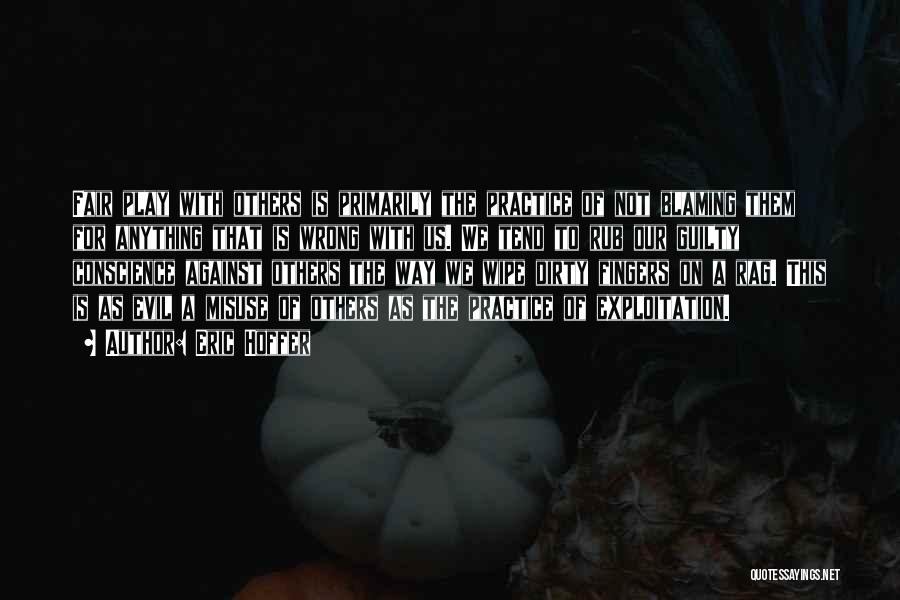 Fair play with others is primarily the practice of not blaming them for anything that is wrong with us. We tend to rub our guilty conscience against others the way we wipe dirty fingers on a rag. This is as evil a misuse of others as the practice of exploitation.

• Author: Eric Hoffer

QUOTESSAYINGS.NET